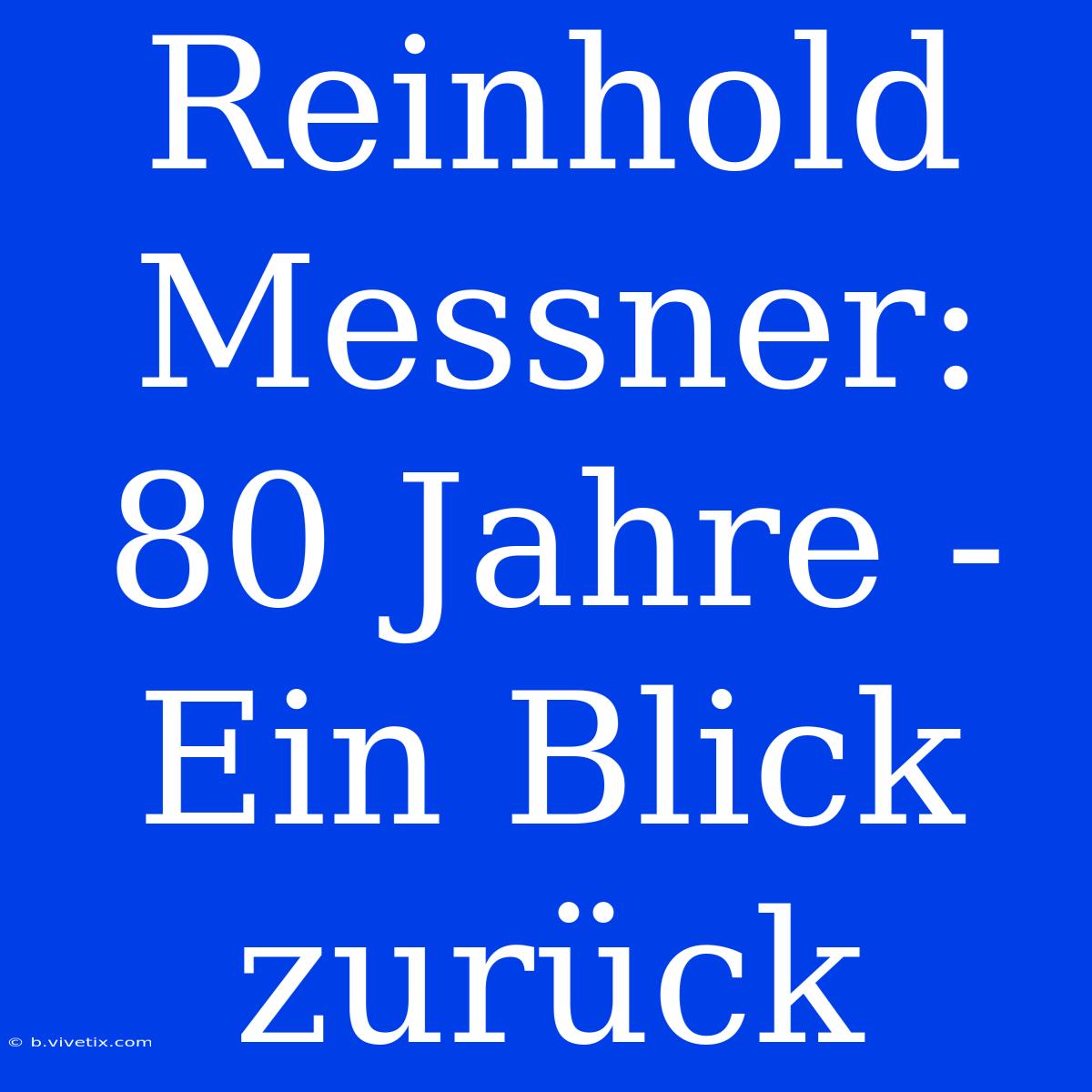 Reinhold Messner: 80 Jahre - Ein Blick zurück

© b.vivetix.com